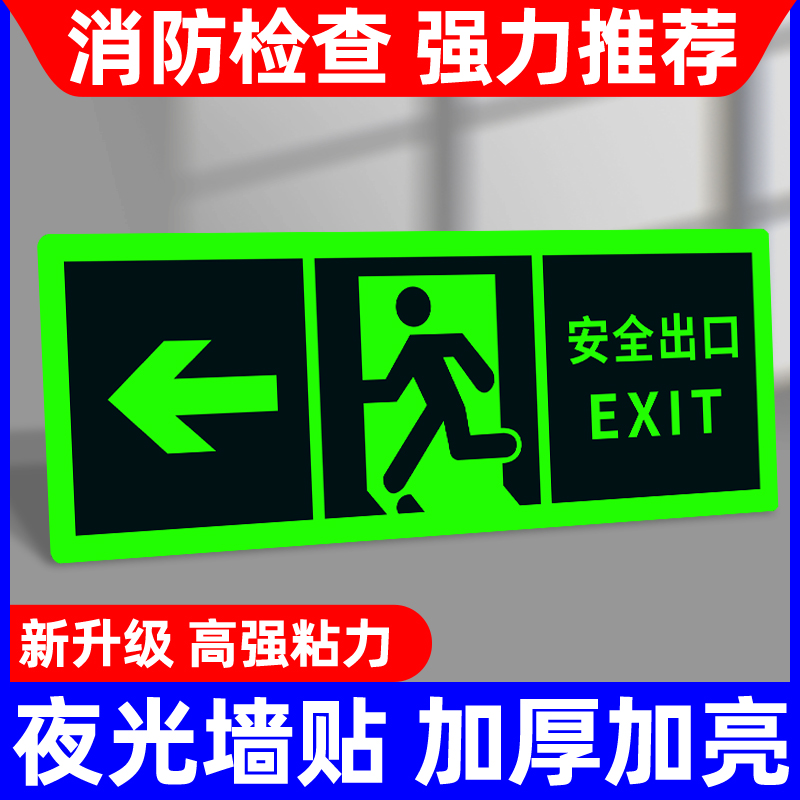 消防检查 强力推荐

安全出口
EXIT

新升级 高强粘力

夜光墙贴 加厚加亮